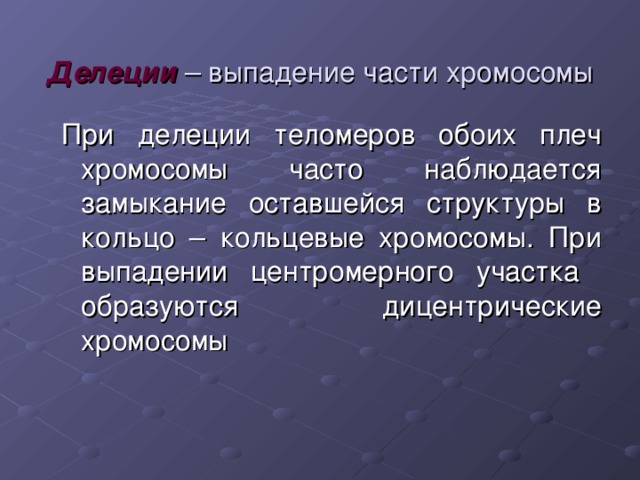 Делеции – выпадение части хромосомы

При делеции теломеров обоих плеч хромосомы часто наблюдается замыкание оставшейся структуры в кольцо – кольцевые хромосомы. При выпадении центромерного участка образуются дицентрические хромосомы